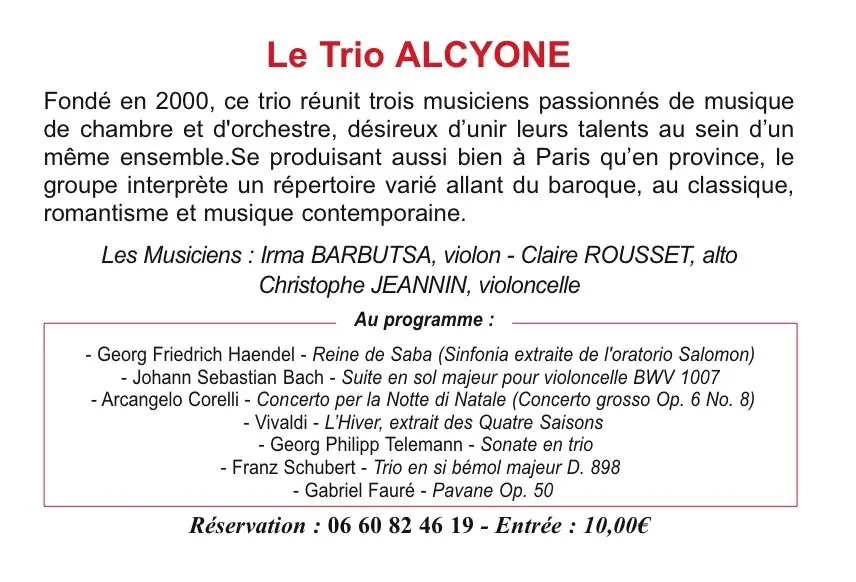 Le Trio ALCYONE

Fondé en 2000, ce trio réunit trois musiciens passionnés de musique de chambre et d'orchestre, désireux d'unir leurs talents au sein d'un même ensemble.Se produisant aussi bien à Paris qu'en province, le groupe interprète un répertoire varié allant du baroque, au classique, romantisme et musique contemporaine.

Les Musiciens : Irma BARBUTSA, violon - Claire ROUSSET, alto
Christophe JEANNIN, violoncelle

Au programme :

- Georg Friedrich Haendel - Reine de Saba (Sinfonia extraite de l'oratorio Salomon)
- Johann Sebastian Bach - Suite en sol majeur pour violoncelle BWV 1007
- Arcangelo Corelli - Concerto per la Notte di Natale (Concerto grosso Op. 6 No. 8)
- Vivaldi - L'Hiver, extrait des Quatre Saisons
- Georg Philipp Telemann - Sonate en trio
- Franz Schubert - Trio en si bémol majeur D. 898
- Gabriel Fauré - Pavane Op. 50

Réservation : 06 60 82 46 19 - Entrée : 10,00€